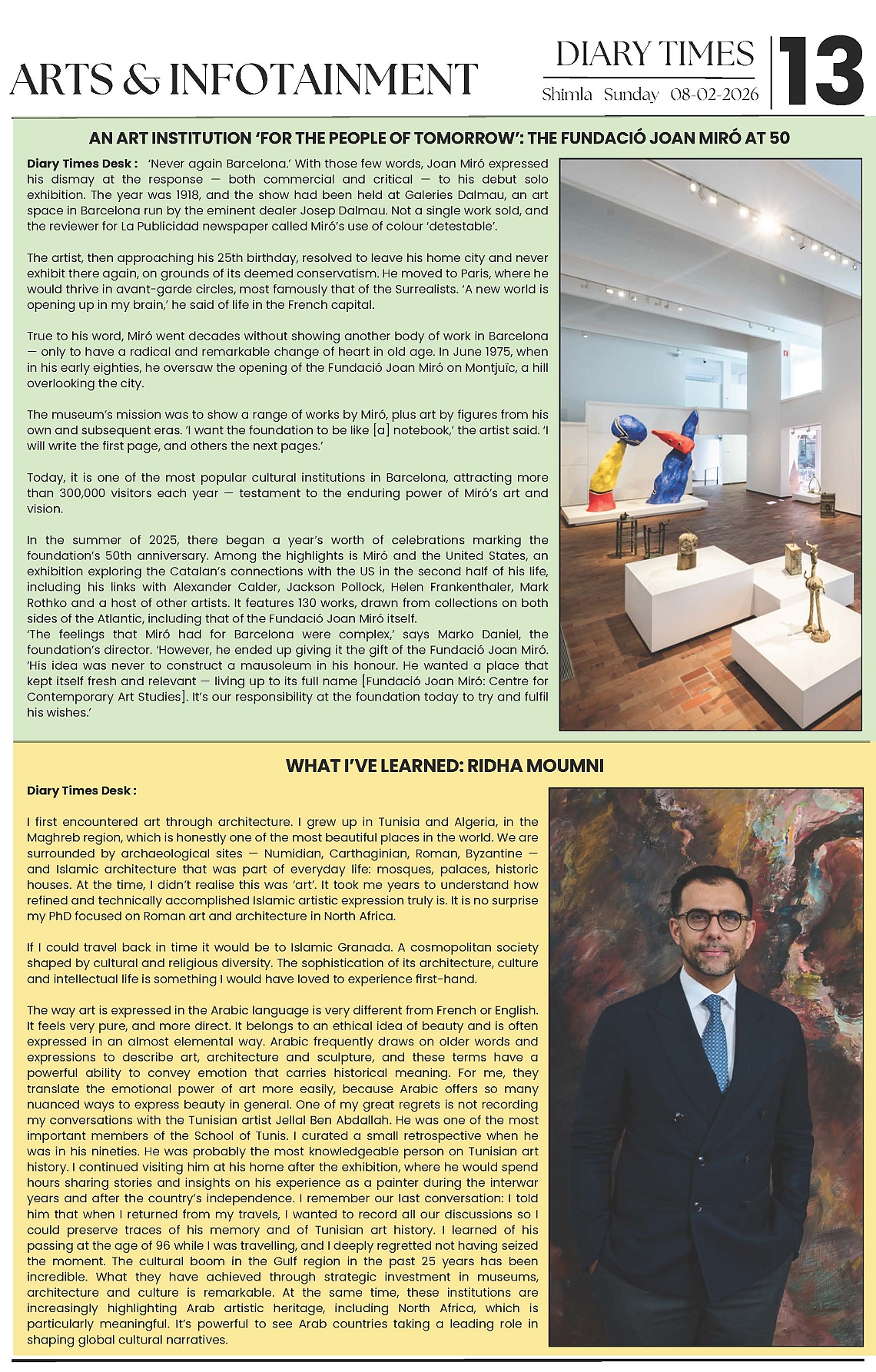 ARTS & INFOTAINMENT

DIARY TIMES
Shimla Sunday 08-02-2026

13

AN ART INSTITUTION 'FOR THE PEOPLE OF TOMORROW': THE FUNDACIÓ JOAN MIRÓ AT 50

Diary Times Desk : 'Never again Barcelona.' With those few words, Joan Miró expressed his dismay at the response — both commercial and critical — to his debut solo exhibition. The year was 1918, and the show had been held at Galeries Dalmau, an art space in Barcelona run by the eminent dealer Josep Dalmau. Not a single work sold, and the reviewer for La Publicidad newspaper called Miró's use of colour 'detestable'.

The artist, then approaching his 25th birthday, resolved to leave his home city and never exhibit there again, on grounds of its deemed conservatism. He moved to Paris, where he would thrive in avant-garde circles, most famously that of the Surrealists. 'A new world is opening up in my brain,' he said of life in the French capital.

True to his word, Miró went decades without showing another body of work in Barcelona — only to have a radical and remarkable change of heart in old age. In June 1975, when in his early eighties, he oversaw the opening of the Fundació Joan Miró on Montjuïc, a hill overlooking the city.

The museum's mission was to show a range of works by Miró, plus art by figures from his own and subsequent eras. 'I want the foundation to be like [a] notebook,' the artist said. 'I will write the first page, and others the next pages.'

Today, it is one of the most popular cultural institutions in Barcelona, attracting more than 300,000 visitors each year — testament to the enduring power of Miró's art and vision.

In the summer of 2025, there began a year's worth of celebrations marking the foundation's 50th anniversary. Among the highlights is Miró and the United States, an exhibition exploring the Catalan's connections with the US in the second half of his life, including his links with Alexander Calder, Jackson Pollock, Helen Frankenthaler, Mark Rothko and a host of other artists. It features 130 works, drawn from collections on both sides of the Atlantic, including that of the Fundació Joan Miró itself.
'The feelings that Miró had for Barcelona were complex,' says Marko Daniel, the foundation's director. 'However, he ended up giving it the gift of the Fundació Joan Miró. 'His idea was never to construct a mausoleum in his honour. He wanted a place that kept itself fresh and relevant — living up to its full name [Fundació Joan Miró: Centre for Contemporary Art Studies]. It's our responsibility at the foundation today to try and fulfil his wishes.'

WHAT I'VE LEARNED: RIDHA MOUMNI

Diary Times Desk :

I first encountered art through architecture. I grew up in Tunisia and Algeria, in the Maghreb region, which is honestly one of the most beautiful places in the world. We are surrounded by archaeological sites — Numidian, Carthaginian, Roman, Byzantine — and Islamic architecture that was part of everyday life: mosques, palaces, historic houses. At the time, I didn't realise this was 'art'. It took me years to understand how refined and technically accomplished Islamic artistic expression truly is. It is no surprise my PhD focused on Roman art and architecture in North Africa.

If I could travel back in time it would be to Islamic Granada. A cosmopolitan society shaped by cultural and religious diversity. The sophistication of its architecture, culture and intellectual life is something I would have loved to experience first-hand.

The way art is expressed in the Arabic language is very different from French or English. It feels very pure, and more direct. It belongs to an ethical idea of beauty and is often expressed in an almost elemental way. Arabic frequently draws on older words and expressions to describe art, architecture and sculpture, and these terms have a powerful ability to convey emotion that carries historical meaning. For me, they translate the emotional power of art more easily, because Arabic offers so many nuanced ways to express beauty in general. One of my great regrets is not recording my conversations with the Tunisian artist Jellal Ben Abdallah. He was one of the most important members of the School of Tunis. I curated a small retrospective when he was in his nineties. He was probably the most knowledgeable person on Tunisian art history. I continued visiting him at his home after the exhibition, where he would spend hours sharing stories and insights on his experience as a painter during the interwar years and after the country's independence. I remember our last conversation: I told him that when I returned from my travels, I wanted to record all our discussions so I could preserve traces of his memory and of Tunisian art history. I learned of his passing at the age of 96 while I was travelling, and I deeply regretted not having seized the moment. The cultural boom in the Gulf region in the past 25 years has been incredible. What they have achieved through strategic investment in museums, architecture and culture is remarkable. At the same time, these institutions are increasingly highlighting Arab artistic heritage, including North Africa, which is particularly meaningful. It's powerful to see Arab countries taking a leading role in shaping global cultural narratives.